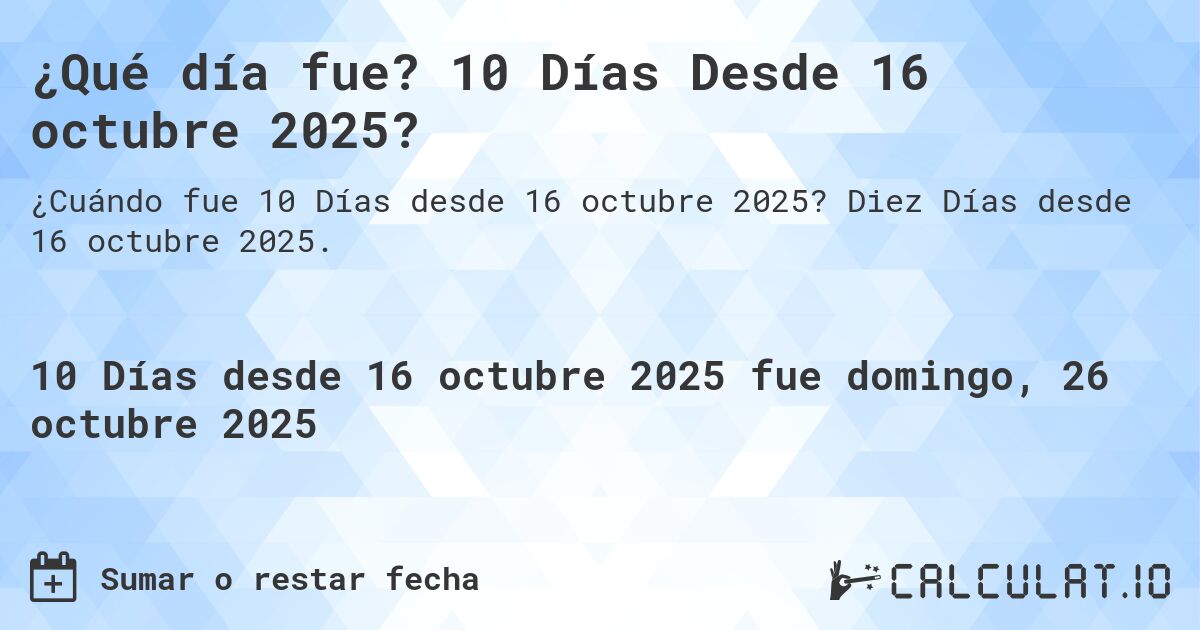 ¿Qué día fue? 10 Días Desde 16 octubre 2025?

¿Cuándo fue 10 Días desde 16 octubre 2025? Diez Días desde 16 octubre 2025.

10 Días desde 16 octubre 2025 fue domingo, 26 octubre 2025

Sumar o restar fecha

CALCULAT.IO